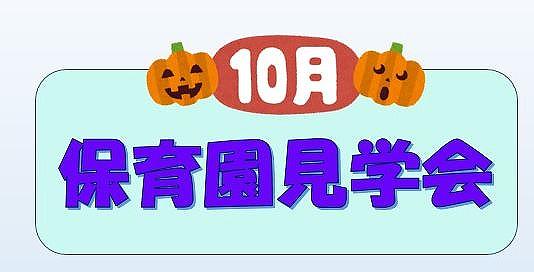 10月

保育園見学会